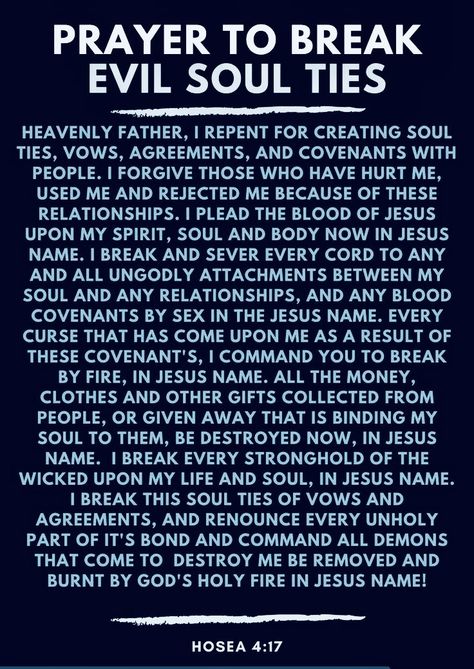 PRAYER TO BREAK EVIL SOUL TIES

HEAVENLY FATHER, I REPENT FOR CREATING SOUL TIES, VOWS, AGREEMENTS, AND COVENANTS WITH PEOPLE. I FORGIVE THOSE WHO HAVE HURT ME, USED ME AND REJECTED ME BECAUSE OF THESE RELATIONSHIPS. I PLEAD THE BLOOD OF JESUS UPON MY SPIRIT, SOUL AND BODY NOW IN JESUS NAME. I BREAK AND SEVER EVERY CORD TO ANY AND ALL UNGODLY ATTACHMENTS BETWEEN MY SOUL AND ANY RELATIONSHIPS, AND ANY BLOOD COVENANTS BY SEX IN THE JESUS NAME. EVERY CURSE THAT HAS COME UPON ME AS A RESULT OF THESE COVENANT'S, I COMMAND YOU TO BREAK BY FIRE, IN JESUS NAME. ALL THE MONEY, CLOTHES AND OTHER GIFTS COLLECTED FROM PEOPLE, OR GIVEN AWAY THAT IS BINDING MY SOUL TO THEM, BE DESTROYED NOW, IN JESUS NAME. I BREAK EVERY STRONGHOLD OF THE WICKED UPON MY LIFE AND SOUL, IN JESUS NAME. I BREAK THIS SOUL TIES OF VOWS AND AGREEMENTS, AND RENOUNCE EVERY UNHOLY PART OF IT'S BOND AND COMMAND ALL DEMONS THAT COME TO DESTROY ME BE REMOVED AND BURNT BY GOD'S HOLY FIRE IN JESUS NAME!

HOSEA 4:17